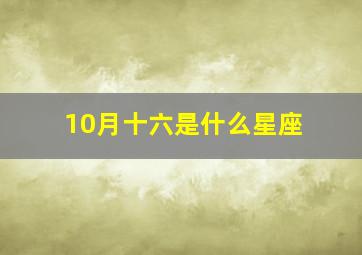 10月十六是什么星座